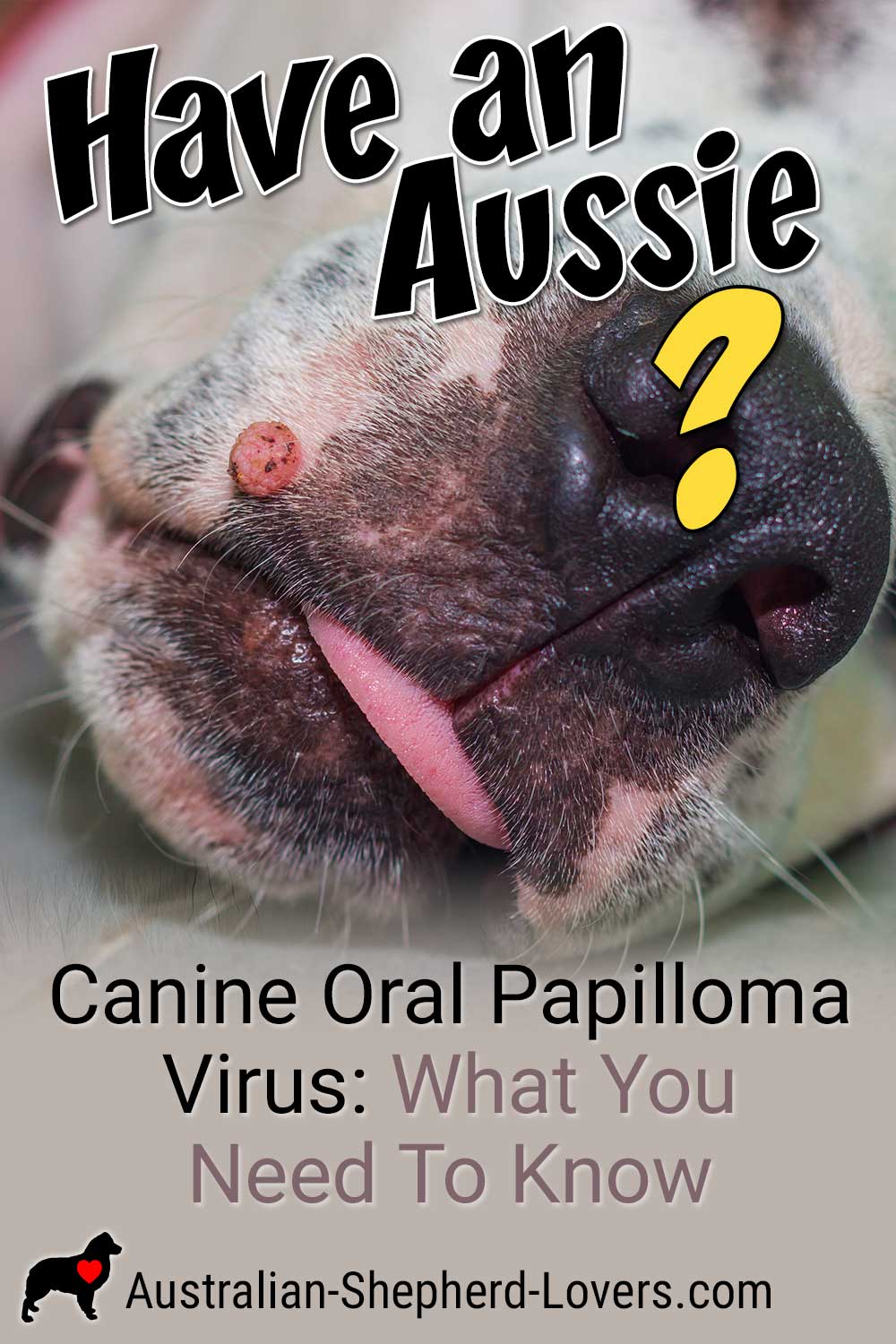 Have an Aussie ?

Canine Oral Papilloma Virus: What You Need To Know

Australian-Shepherd-Lovers.com